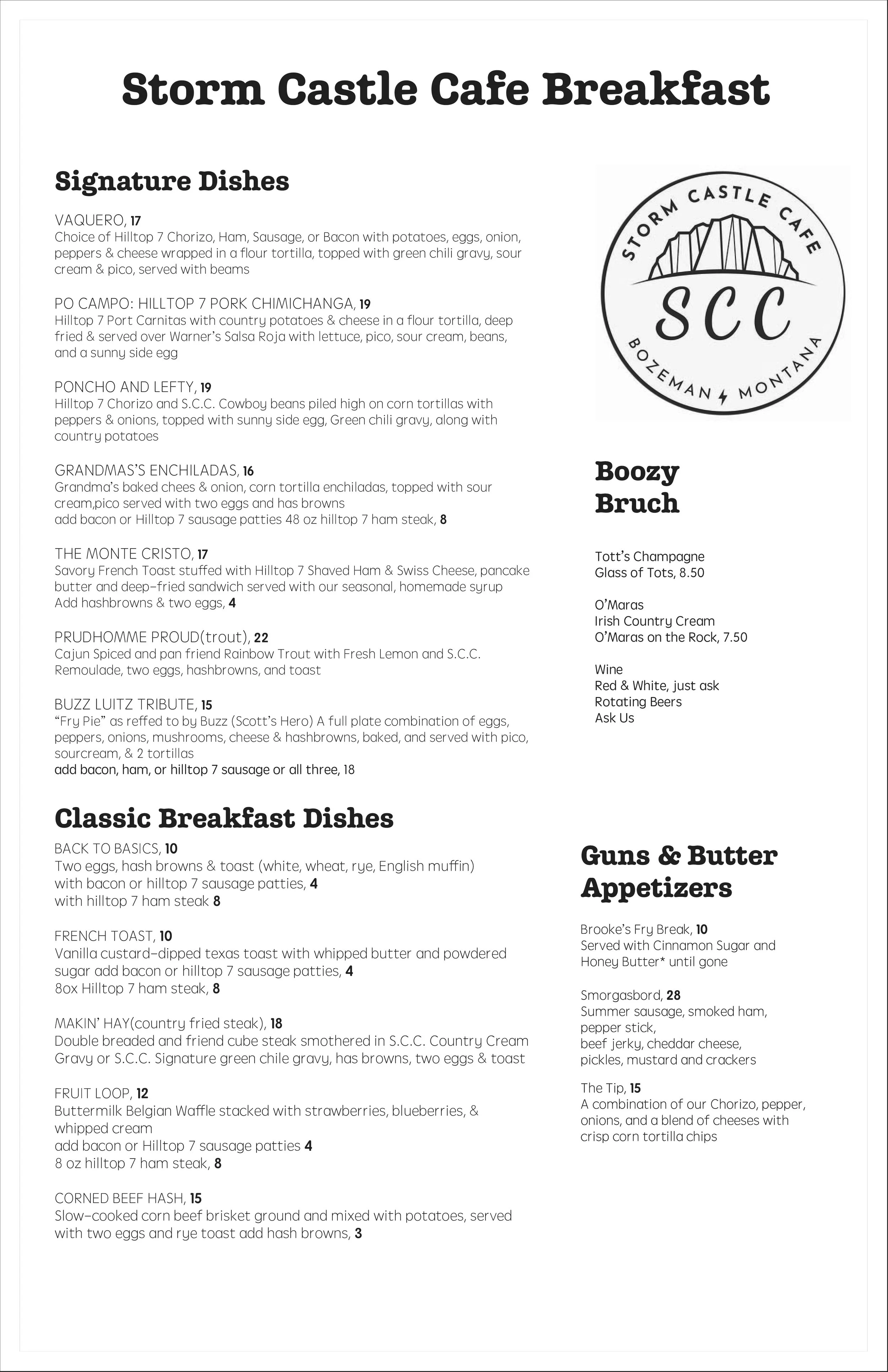 Storm Castle Cafe Breakfast

Signature Dishes

VAQUERO, 17
Choice of Hilltop 7 Chorizo, Ham, Sausage, or Bacon with potatoes, eggs, onion, peppers & cheese wrapped in a flour tortilla, topped with green chili gravy, sour cream & pico, served with beams

PO CAMPO: HILLTOP 7 PORK CHIMICHANGA, 19
Hilltop 7 Port Carnitas with country potatoes & cheese in a flour tortilla, deep fried & served over Warner's Salsa Roja with lettuce, pico, sour cream, beans, and a sunny side egg

PONCHO AND LEFTY, 19
Hilltop 7 Chorizo and S.C.C. Cowboy beans piled high on corn tortillas with peppers & onions, topped with sunny side egg, Green chili gravy, along with country potatoes

GRANDMAS'S ENCHILADAS, 16
Grandma's baked chees & onion, corn tortilla enchiladas, topped with sour cream,pico served with two eggs and has browns
add bacon or Hilltop 7 sausage patties 48 oz hilltop 7 ham steak, 8

THE MONTE CRISTO, 17
Savory French Toast stuffed with Hilltop 7 Shaved Ham & Swiss Cheese, pancake butter and deep-fried sandwich served with our seasonal, homemade syrup
Add hashbrowns & two eggs, 4

PRUDHOMME PROUD(trout), 22
Cajun Spiced and pan friend Rainbow Trout with Fresh Lemon and S.C.C. Remoulade, two eggs, hashbrowns, and toast

BUZZ LUITZ TRIBUTE, 15
"Fry Pie" as reffed to by Buzz (Scott's Hero) A full plate combination of eggs, peppers, onions, mushrooms, cheese & hashbrowns, baked, and served with pico, sourcream, & 2 tortillas
add bacon, ham, or hilltop 7 sausage or all three, 18

Classic Breakfast Dishes

BACK TO BASICS, 10
Two eggs, hash browns & toast (white, wheat, rye, English muffin)
with bacon or hilltop 7 sausage patties, 4
with hilltop 7 ham steak 8

FRENCH TOAST, 10
Vanilla custard-dipped texas toast with whipped butter and powdered sugar add bacon or hilltop 7 sausage patties, 4
8ox Hilltop 7 ham steak, 8

MAKIN' HAY(country fried steak), 18
Double breaded and friend cube steak smothered in S.C.C. Country Cream Gravy or S.C.C. Signature green chile gravy, has browns, two eggs & toast

FRUIT LOOP, 12
Buttermilk Belgian Waffle stacked with strawberries, blueberries, & whipped cream
add bacon or Hilltop 7 sausage patties 4
8 oz hilltop 7 ham steak, 8

CORNED BEEF HASH, 15
Slow-cooked corn beef brisket ground and mixed with potatoes, served with two eggs and rye toast add hash browns, 3

STORM CASTLE CAFE
SCC
BOZEMAN MONTANA

Boozy Bruch

Tott's Champagne
Glass of Tots, 8.50

O'Maras
Irish Country Cream
O'Maras on the Rock, 7.50

Wine
Red & White, just ask
Rotating Beers
Ask Us

Guns & Butter Appetizers

Brooke's Fry Break, 10
Served with Cinnamon Sugar and Honey Butter* until gone

Smorgasbord, 28
Summer sausage, smoked ham, pepper stick,
beef jerky, cheddar cheese,
pickles, mustard and crackers

The Tip, 15
A combination of our Chorizo, pepper, onions, and a blend of cheeses with crisp corn tortilla chips